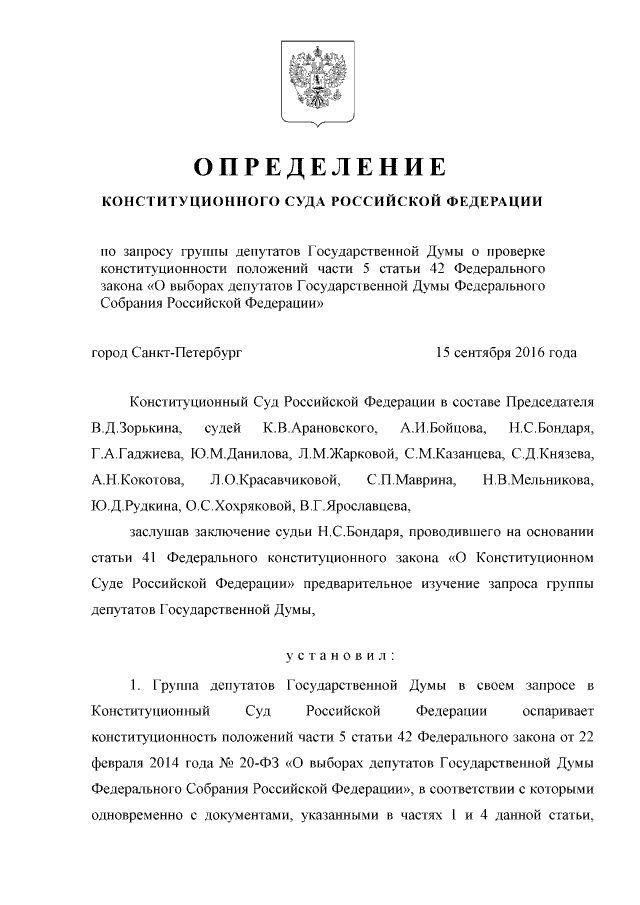 ОПРЕДЕЛЕНИЕ

КОНСТИТУЦИОННОГО СУДА РОССИЙСКОЙ ФЕДЕРАЦИИ

по запросу группы депутатов Государственной Думы о проверке конституционности положений части 5 статьи 42 Федерального закона «О выборах депутатов Государственной Думы Федерального Собрания Российской Федерации»

город Санкт-Петербург 15 сентября 2016 года

Конституционный Суд Российской Федерации в составе Председателя В.Д.Зорькина, судей К.В.Арановского, А.И.Бойцова, Н.С.Бондаря, Г.А.Гаджиева, Ю.М.Данилова, Л.М.Жарковой, С.М.Казанцева, С.Д.Князева, А.Н.Кокотова, Л.О.Красавчиковой, С.П.Маврина, Н.В.Мельникова, Ю.Д.Рудкина, О.С.Хохряковой, В.Г.Ярославцева,

заслушав заключение судьи Н.С.Бондаря, проводившего на основании статьи 41 Федерального конституционного закона «О Конституционном Суде Российской Федерации» предварительное изучение запроса группы депутатов Государственной Думы,

установил:

1. Группа депутатов Государственной Думы в своем запросе в Конституционный Суд Российской Федерации оспаривает конституционность положений части 5 статьи 42 Федерального закона от 22 февраля 2014 года № 20-ФЗ «О выборах депутатов Государственной Думы Федерального Собрания Российской Федерации», в соответствии с которыми одновременно с документами, указанными в частях 1 и 4 данной статьи,